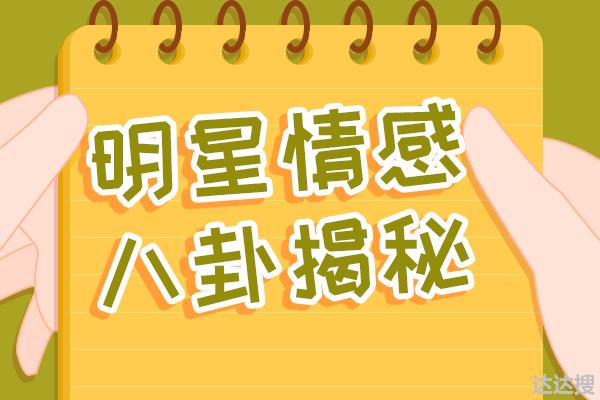 明星情感
八卦揭秘

达达搜